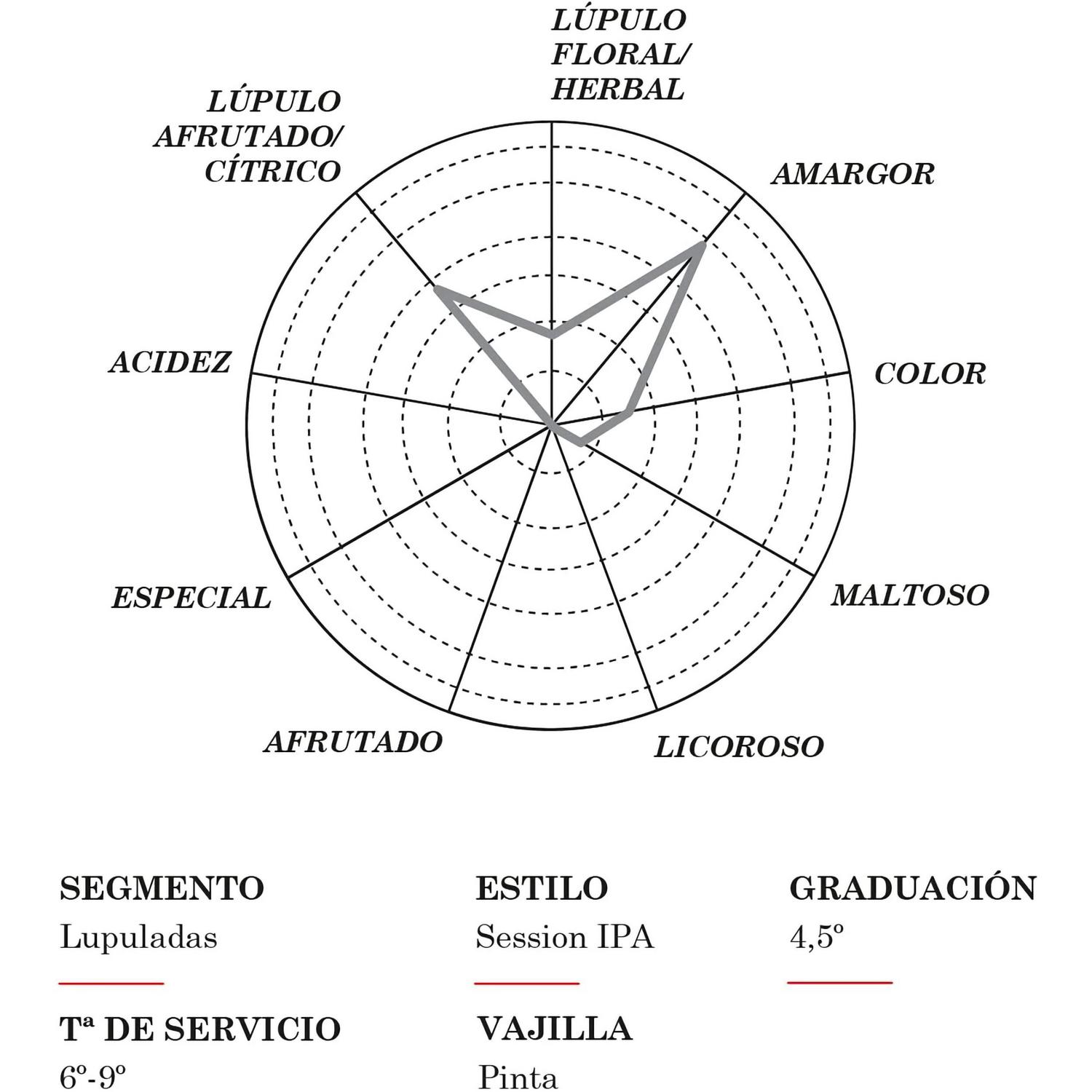 LÚPULO FLORAL/ HERBAL

AMARGOR

COLOR

MALTOSO

LICOROSO

AFRUTADO

ESPECIAL

ACIDEZ

LÚPULO AFRUTADO/ CÍTRICO

SEGMENTO
Lupuladas

ESTILO
Session IPA

GRADUACIÓN
4,5º

Tª DE SERVICIO
6º-9º

VAJILLA
Pinta